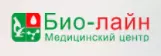 Био-лайн
Медицинский центр